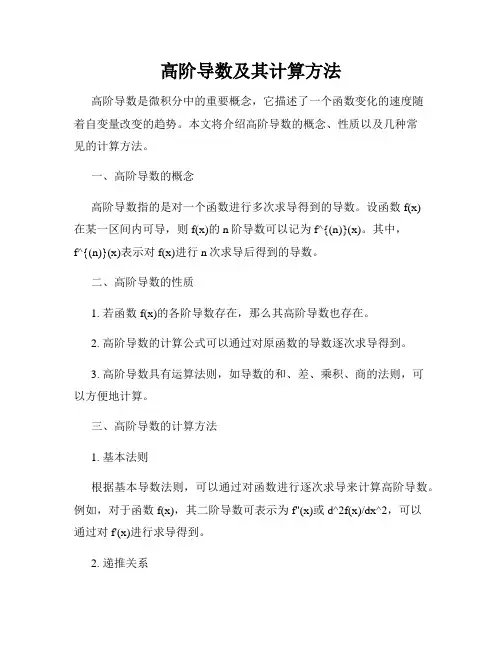 高阶导数及其计算方法

高阶导数是微积分中的重要概念，它描述了一个函数变化的速度随着自变量改变的趋势。本文将介绍高阶导数的概念、性质以及几种常见的计算方法。

一、高阶导数的概念

高阶导数指的是对一个函数进行多次求导得到的导数。设函数 f(x) 在某一区间内可导，则 f(x)的 n 阶导数可以记为 f^{(n)}(x)。其中，f^{(n)}(x)表示对 f(x)进行 n 次求导后得到的导数。

二、高阶导数的性质

1. 若函数 f(x)的各阶导数存在，那么其高阶导数也存在。

2. 高阶导数的计算公式可以通过对原函数的导数逐次求导得到。

3. 高阶导数具有运算法则，如导数的和、差、乘积、商的法则，可以方便地计算。

三、高阶导数的计算方法

1. 基本法则

根据基本导数法则，可以通过对函数进行逐次求导来计算高阶导数。例如，对于函数 f(x)，其二阶导数可表示为 f''(x)或 d^2f(x)/dx^2，可以通过对 f'(x)进行求导得到。

2. 递推关系